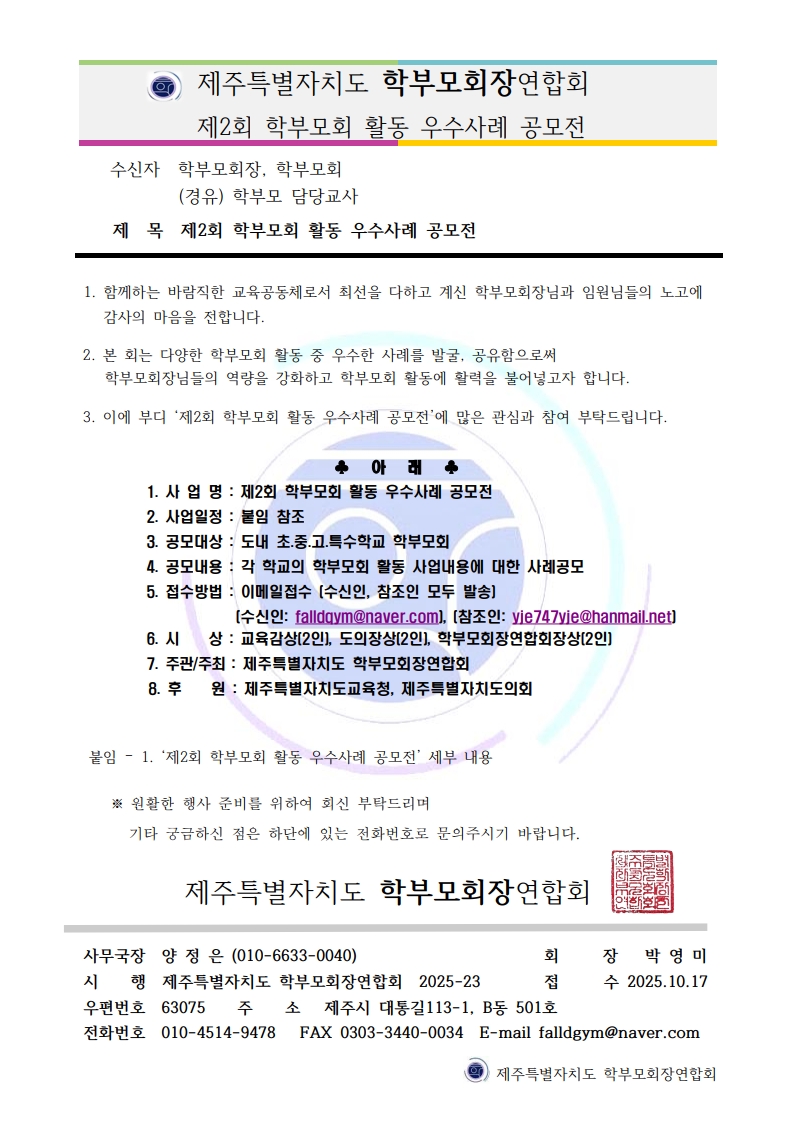 제주특별자치도 학부모회장연합회
제2회 학부모회 활동 우수사례 공모전

수신자 학부모회장, 학부모회
(경유) 학부모 담당교사

제 목 제2회 학부모회 활동 우수사례 공모전

1. 함께하는 바람직한 교육공동체로서 최선을 다하고 계신 학부모회장님과 임원님들의 노고에 감사의 마음을 전합니다.

2. 본 회는 다양한 학부모회 활동 중 우수한 사례를 발굴, 공유함으로써 학부모회장님들의 역량을 강화하고 학부모회 활동에 활력을 불어넣고자 합니다.

3. 이에 부디 '제2회 학부모회 활동 우수사례 공모전'에 많은 관심과 참여 부탁드립니다.

♣ 아 래 ♣

1. 사 업 명 : 제2회 학부모회 활동 우수사례 공모전
2. 사업일정 : 붙임 참조
3. 공모대상 : 도내 초.중.고.특수학교 학부모회
4. 공모내용 : 각 학교의 학부모회 활동 사업내용에 대한 사례공모
5. 접수방법 : 이메일접수 (수신인, 참조인 모두 발송)
(수신인: falldgym@naver.com), (참조인: yje747yje@hanmail.net)
6. 시 상 : 교육감상(2인), 도의장상(2인), 학부모회장연합회장상(2인)
7. 주관/주최 : 제주특별자치도 학부모회장연합회
8. 후 원 : 제주특별자치도교육청, 제주특별자치도의회

붙임 - 1. '제2회 학부모회 활동 우수사례 공모전' 세부 내용

※ 원활한 행사 준비를 위하여 회신 부탁드리며
기타 궁금하신 점은 하단에 있는 전화번호로 문의주시기 바랍니다.

제주특별자치도 학부모회장연합회

사무국장 양 정 은 (010-6633-0040) 회 장 박 영 미
시 행 제주특별자치도 학부모회장연합회 2025-23 접 수 2025.10.17
우편번호 63075 주 소 제주시 대통길113-1, B동 501호
전화번호 010-4514-9478 FAX 0303-3440-0034 E-mail falldgym@naver.com

제주특별자치도 학부모회장연합회